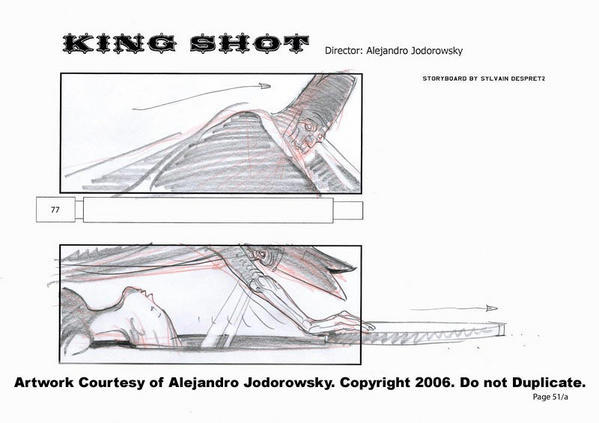 KING SHOT

Director: Alejandro Jodorowsky

STORYBOARD BY SYLVAIN DESPRETZ

77

Artwork Courtesy of Alejandro Jodorowsky. Copyright 2006. Do not Duplicate.

Page 51/a